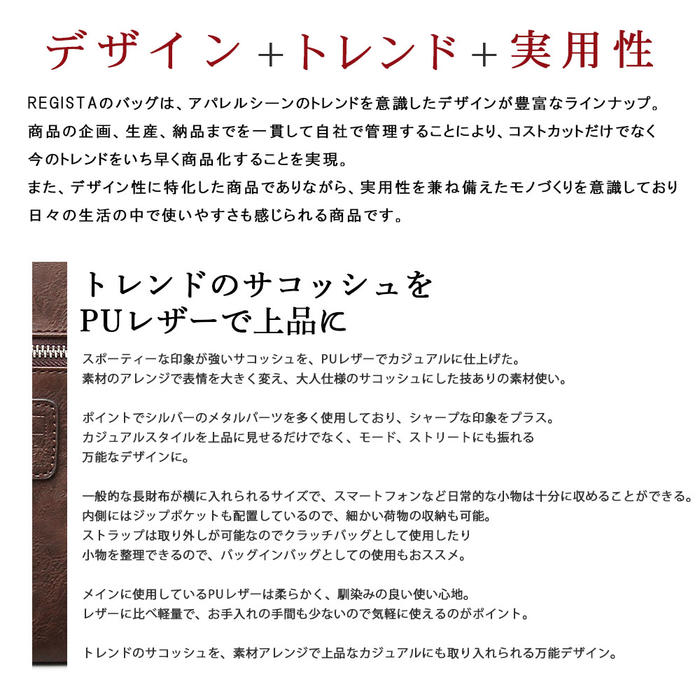 デザイン＋トレンド＋実用性

REGISTAのバッグは、アパレルシーンのトレンドを意識したデザインが豊富なラインナップ。
商品の企画、生産、納品までを一貫して自社で管理することにより、コストカットだけでなく
今のトレンドをいち早く商品化することを実現。
また、デザイン性に特化した商品でありながら、実用性を兼ね備えたモノづくりを意識しており
日々の生活の中で使いやすさも感じられる商品です。

トレンドのサコッシュを
PUレザーで上品に

スポーティーな印象が強いサコッシュを、PUレザーでカジュアルに仕上げた。
素材のアレンジで表情を大きく変え、大人仕様のサコッシュにした技ありの素材使い。

ポイントでシルバーのメタルパーツを多く使用しており、シャープな印象をプラス。
カジュアルスタイルを上品に見せるだけでなく、モード、ストリートにも振れる
万能なデザインに。

一般的な長財布が横に入れられるサイズで、スマートフォンなど日常的な小物は十分に収めることができる。
内側にはジップポケットも配置しているので、細かい荷物の収納も可能。
ストラップは取り外しが可能なのでクラッチバッグとして使用したり
小物を整理できるので、バッグインバッグとしての使用もおススメ。

メインに使用しているPUレザーは柔らかく、馴染みの良い使い心地。
レザーに比べ軽量で、お手入れの手間も少ないので気軽に使えるのがポイント。

トレンドのサコッシュを、素材アレンジで上品なカジュアルにも取り入れられる万能デザイン。